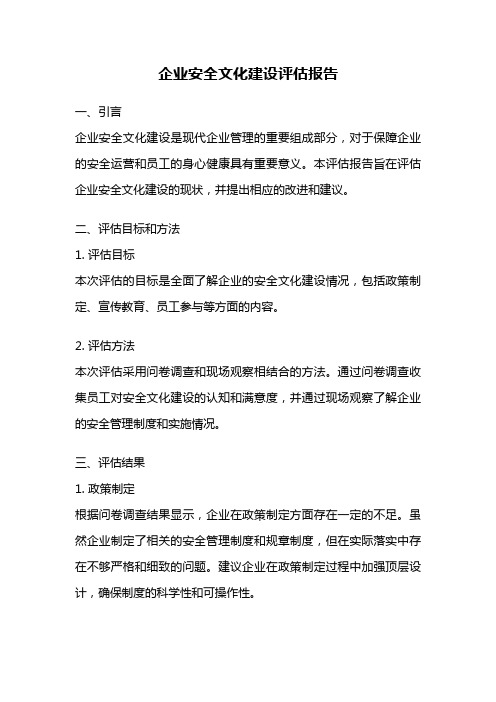 企业安全文化建设评估报告

一、引言

企业安全文化建设是现代企业管理的重要组成部分，对于保障企业的安全运营和员工的身心健康具有重要意义。本评估报告旨在评估企业安全文化建设的现状，并提出相应的改进和建议。

二、评估目标和方法

1. 评估目标

本次评估的目标是全面了解企业的安全文化建设情况，包括政策制定、宣传教育、员工参与等方面的内容。

2. 评估方法

本次评估采用问卷调查和现场观察相结合的方法。通过问卷调查收集员工对安全文化建设的认知和满意度，并通过现场观察了解企业的安全管理制度和实施情况。

三、评估结果

1. 政策制定

根据问卷调查结果显示，企业在政策制定方面存在一定的不足。虽然企业制定了相关的安全管理制度和规章制度，但在实际落实中存在不够严格和细致的问题。建议企业在政策制定过程中加强顶层设计，确保制度的科学性和可操作性。